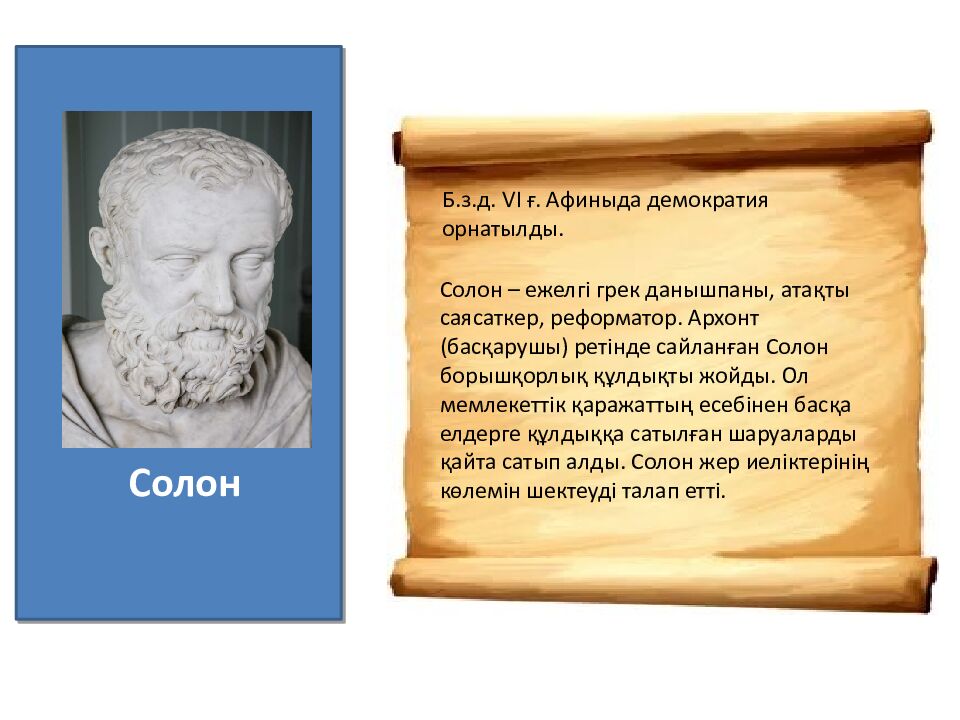 Солон

Б.з.д. VI ғ. Афиныда демократия орнатылды.

Солон – ежелгі грек данышпаны, атақты саясаткер, реформатор. Архонт (басқарушы) ретінде сайланған Солон борышқорлық құлдықты жойды. Ол мемлекеттік қаражаттың есебінен басқа елдерге құлдыққа сатылған шаруаларды қайта сатып алды. Солон жер иеліктерінің көлемін шектеуді талап етті.